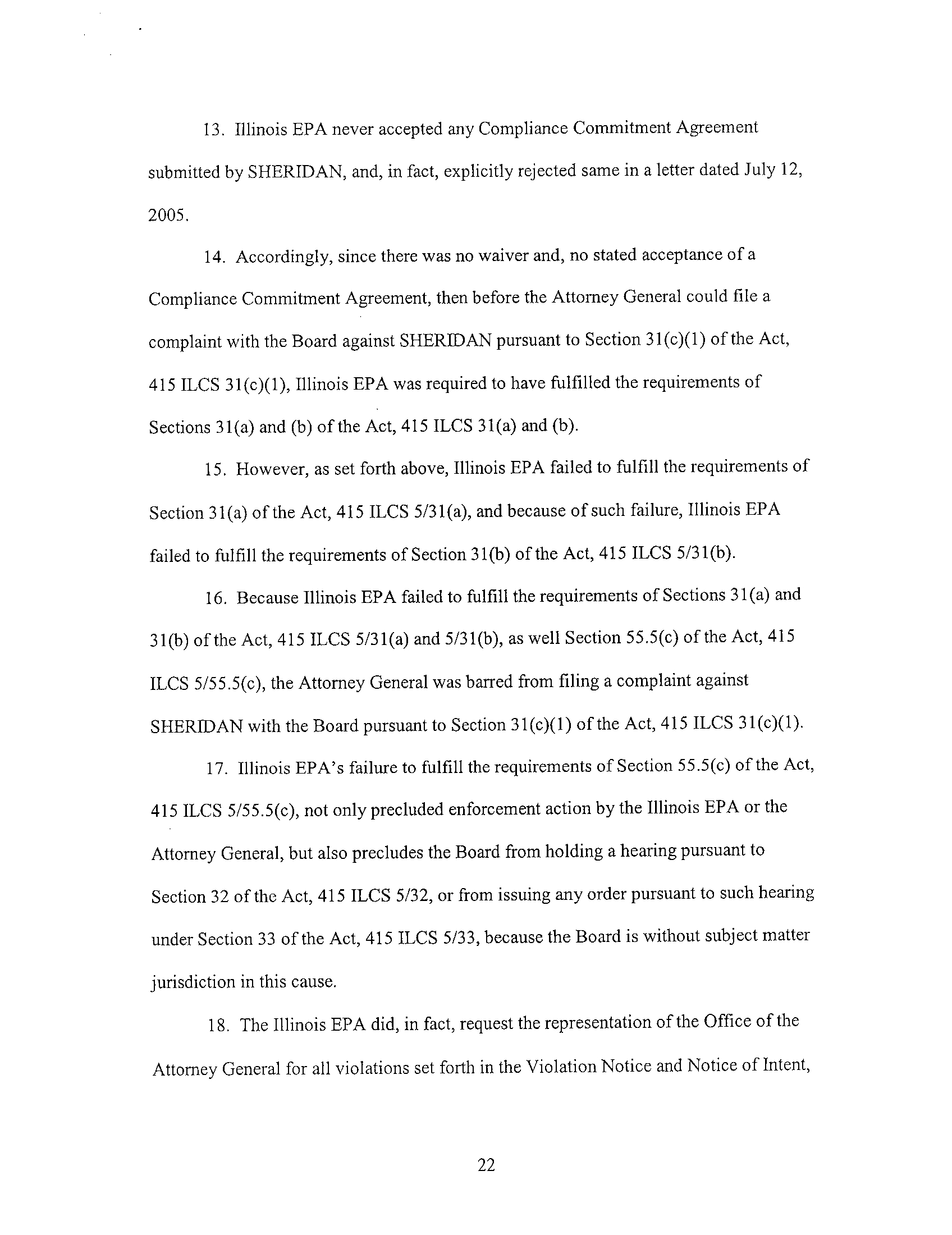 13. Illinois EPA never accepted any Compliance Commitment Agreement submitted by SHERIDAN, and, in fact, explicitly rejected same in a letter dated July 12, 2005.

14. Accordingly, since there was no waiver and, no stated acceptance of a Compliance Commitment Agreement, then before the Attorney General could file a complaint with the Board against SHERIDAN pursuant to Section 31(c)(1) of the Act, 415 ILCS 31(c)(1), Illinois EPA was required to have fulfilled the requirements of Sections 31(a) and (b) of the Act, 415 ILCS 31(a) and (b).

15. However, as set forth above, Illinois EPA failed to fulfill the requirements of Section 31(a) of the Act, 415 ILCS 5/31(a), and because of such failure, Illinois EPA failed to fulfill the requirements of Section 31(b) of the Act, 415 ILCS 5/31(b).

16. Because Illinois EPA failed to fulfill the requirements of Sections 31(a) and 31(b) of the Act, 415 ILCS 5/31(a) and 5/31(b), as well Section 55.5(c) of the Act, 415 ILCS 5/55.5(c), the Attorney General was barred from filing a complaint against SHERIDAN with the Board pursuant to Section 31(c)(1) of the Act, 415 ILCS 31(c)(1).

17. Illinois EPA's failure to fulfill the requirements of Section 55.5(c) of the Act, 415 ILCS 5/55.5(c), not only precluded enforcement action by the Illinois EPA or the Attorney General, but also precludes the Board from holding a hearing pursuant to Section 32 of the Act, 415 ILCS 5/32, or from issuing any order pursuant to such hearing under Section 33 of the Act, 415 ILCS 5/33, because the Board is without subject matter jurisdiction in this cause.

18. The Illinois EPA did, in fact, request the representation of the Office of the Attorney General for all violations set forth in the Violation Notice and Notice of Intent,

22